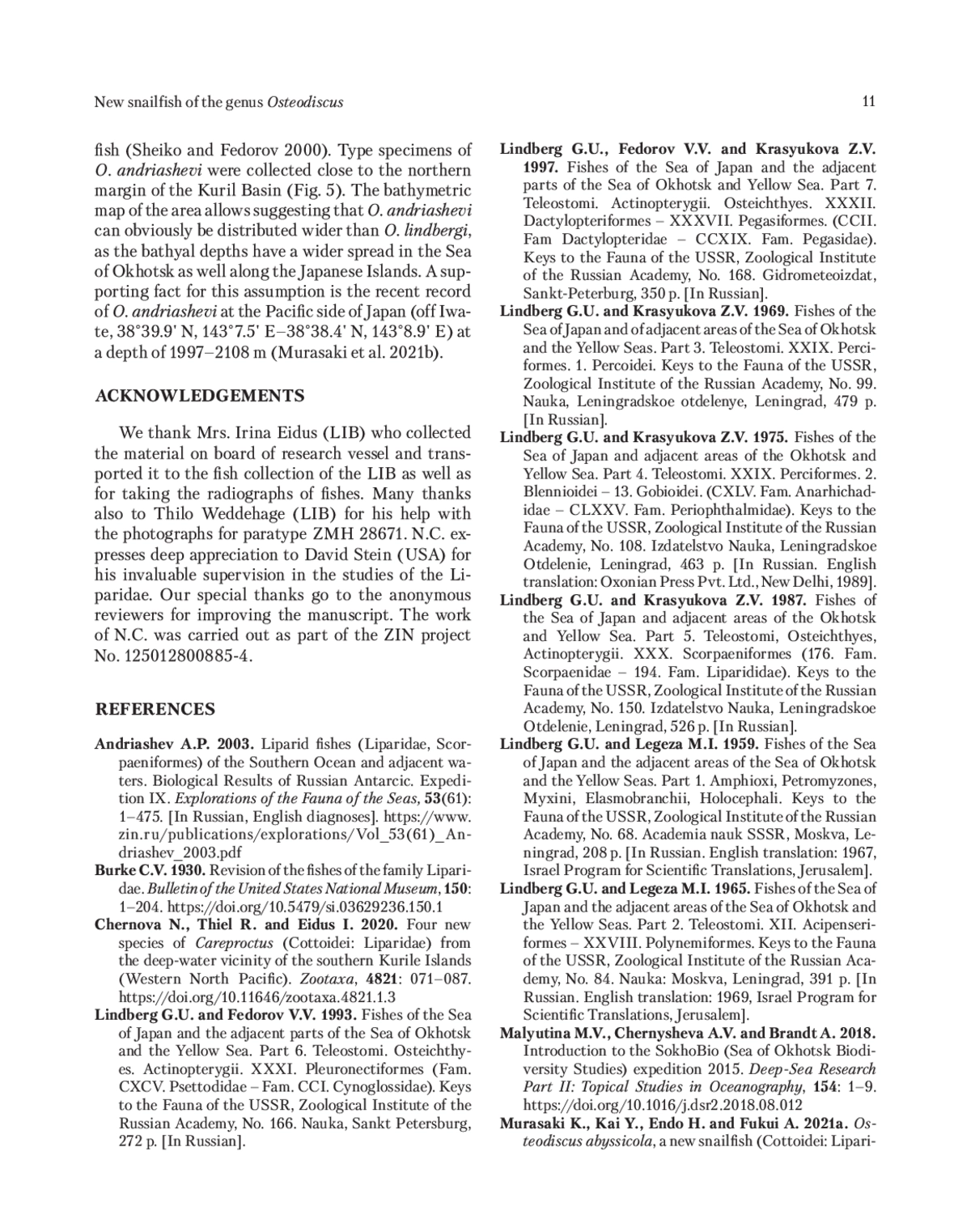 New snailfish of the genus Osteodiscus

11

fish (Sheiko and Fedorov 2000). Type specimens of O. andriashevi were collected close to the northern margin of the Kuril Basin (Fig. 5). The bathymetric map of the area allows suggesting that O. andriashevi can obviously be distributed wider than O. lindbergi, as the bathyal depths have a wider spread in the Sea of Okhotsk as well along the Japanese Islands. A supporting fact for this assumption is the recent record of O. andriashevi at the Pacific side of Japan (off Iwate, 38°39.9' N, 143°7.5' E–38°38.4' N, 143°8.9' E) at a depth of 1997–2108 m (Murasaki et al. 2021b).

ACKNOWLEDGEMENTS

We thank Mrs. Irina Eidus (LIB) who collected the material on board of research vessel and transported it to the fish collection of the LIB as well as for taking the radiographs of fishes. Many thanks also to Thilo Weddehage (LIB) for his help with the photographs for paratype ZMH 28671. N.C. expresses deep appreciation to David Stein (USA) for his invaluable supervision in the studies of the Liparidae. Our special thanks go to the anonymous reviewers for improving the manuscript. The work of N.C. was carried out as part of the ZIN project No. 125012800885-4.

REFERENCES

Andriashev A.P. 2003. Liparid fishes (Liparidae, Scorpaeniformes) of the Southern Ocean and adjacent waters. Biological Results of Russian Antarcic. Expedition IX. Explorations of the Fauna of the Seas, 53(61): 1–475. [In Russian, English diagnoses]. https://www.zin.ru/publications/explorations/Vol_53(61)_Andriashev_2003.pdf

Burke C.V. 1930. Revision of the fishes of the family Liparidae. Bulletin of the United States National Museum, 150: 1–204. https://doi.org/10.5479/si.03629236.150.1

Chernova N., Thiel R. and Eidus I. 2020. Four new species of Careproctus (Cottoidei: Liparidae) from the deep-water vicinity of the southern Kurile Islands (Western North Pacific). Zootaxa, 4821: 071–087. https://doi.org/10.11646/zootaxa.4821.1.3

Lindberg G.U. and Fedorov V.V. 1993. Fishes of the Sea of Japan and the adjacent parts of the Sea of Okhotsk and the Yellow Sea. Part 6. Teleostomi. Osteichthyes. Actinopterygii. XXXI. Pleuronectiformes (Fam. CXCV. Psettodidae – Fam. CCI. Cynoglossidae). Keys to the Fauna of the USSR, Zoological Institute of the Russian Academy, No. 166. Nauka, Sankt Petersburg, 272 p. [In Russian].

Lindberg G.U., Fedorov V.V. and Krasyukova Z.V. 1997. Fishes of the Sea of Japan and the adjacent parts of the Sea of Okhotsk and Yellow Sea. Part 7. Teleostomi. Actinopterygii. Osteichthyes. XXXII. Dactylopteriformes – XXXVII. Pegasiformes. (CCII. Fam Dactylopteridae – CCXIX. Fam. Pegasidae). Keys to the Fauna of the USSR, Zoological Institute of the Russian Academy, No. 168. Gidrometeoizdat, Sankt-Peterburg, 350 p. [In Russian].

Lindberg G.U. and Krasyukova Z.V. 1969. Fishes of the Sea of Japan and of adjacent areas of the Sea of Okhotsk and the Yellow Seas. Part 3. Teleostomi. XXIX. Perciformes. 1. Percoidei. Keys to the Fauna of the USSR, Zoological Institute of the Russian Academy, No. 99. Nauka, Leningradskoe otdelenye, Leningrad, 479 p. [In Russian].

Lindberg G.U. and Krasyukova Z.V. 1975. Fishes of the Sea of Japan and adjacent areas of the Okhotsk and Yellow Sea. Part 4. Teleostomi. XXIX. Perciformes. 2. Blennioidei – 13. Gobioidei. (CXLV. Fam. Anarhichadidae – CLXXV. Fam. Periophthalmidae). Keys to the Fauna of the USSR, Zoological Institute of the Russian Academy, No. 108. Izdatelstvo Nauka, Leningradskoe Otdelenie, Leningrad, 463 p. [In Russian. English translation: Oxonian Press Pvt. Ltd., New Delhi, 1989].

Lindberg G.U. and Krasyukova Z.V. 1987. Fishes of the Sea of Japan and adjacent areas of the Okhotsk and Yellow Sea. Part 5. Teleostomi, Osteichthyes, Actinopterygii. XXX. Scorpaeniformes (176. Fam. Scorpaenidae – 194. Fam. Liparididae). Keys to the Fauna of the USSR, Zoological Institute of the Russian Academy, No. 150. Izdatelstvo Nauka, Leningradskoe Otdelenie, Leningrad, 526 p. [In Russian].

Lindberg G.U. and Legeza M.I. 1959. Fishes of the Sea of Japan and the adjacent areas of the Sea of Okhotsk and the Yellow Seas. Part 1. Amphioxi, Petromyzones, Myxini, Elasmobranchii, Holocephali. Keys to the Fauna of the USSR, Zoological Institute of the Russian Academy, No. 68. Academia nauk SSSR, Moskva, Leningrad, 208 p. [In Russian. English translation: 1967, Israel Program for Scientific Translations, Jerusalem].

Lindberg G.U. and Legeza M.I. 1965. Fishes of the Sea of Japan and the adjacent areas of the Sea of Okhotsk and the Yellow Seas. Part 2. Teleostomi. XII. Acipenseriformes – XXVIII. Polynemiformes. Keys to the Fauna of the USSR, Zoological Institute of the Russian Academy, No. 84. Nauka: Moskva, Leningrad, 391 p. [In Russian. English translation: 1969, Israel Program for Scientific Translations, Jerusalem].

Malyutina M.V., Chernysheva A.V. and Brandt A. 2018. Introduction to the SokhoBio (Sea of Okhotsk Biodiversity Studies) expedition 2015. Deep-Sea Research Part II: Topical Studies in Oceanography, 154: 1–9. https://doi.org/10.1016/j.dsr2.2018.08.012

Murasaki K., Kai Y., Endo H. and Fukui A. 2021a. Osteodiscus abyssicola, a new snailfish (Cottoidei: Lipari-